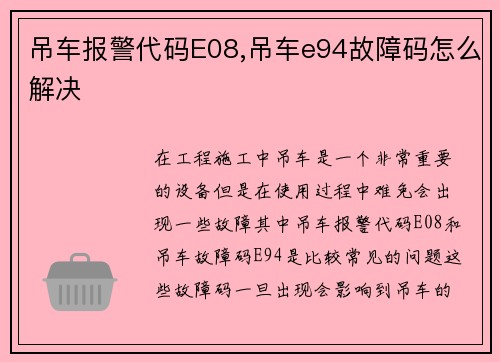 吊车报警代码E08,吊车e94故障码怎么解决

在工程施工中吊车是一个非常重要的设备但是在使用过程中难免会出现一些故障其中吊车报警代码E08和吊车故障码E94是比较常见的问题这些故障码一旦出现会影响到吊车的